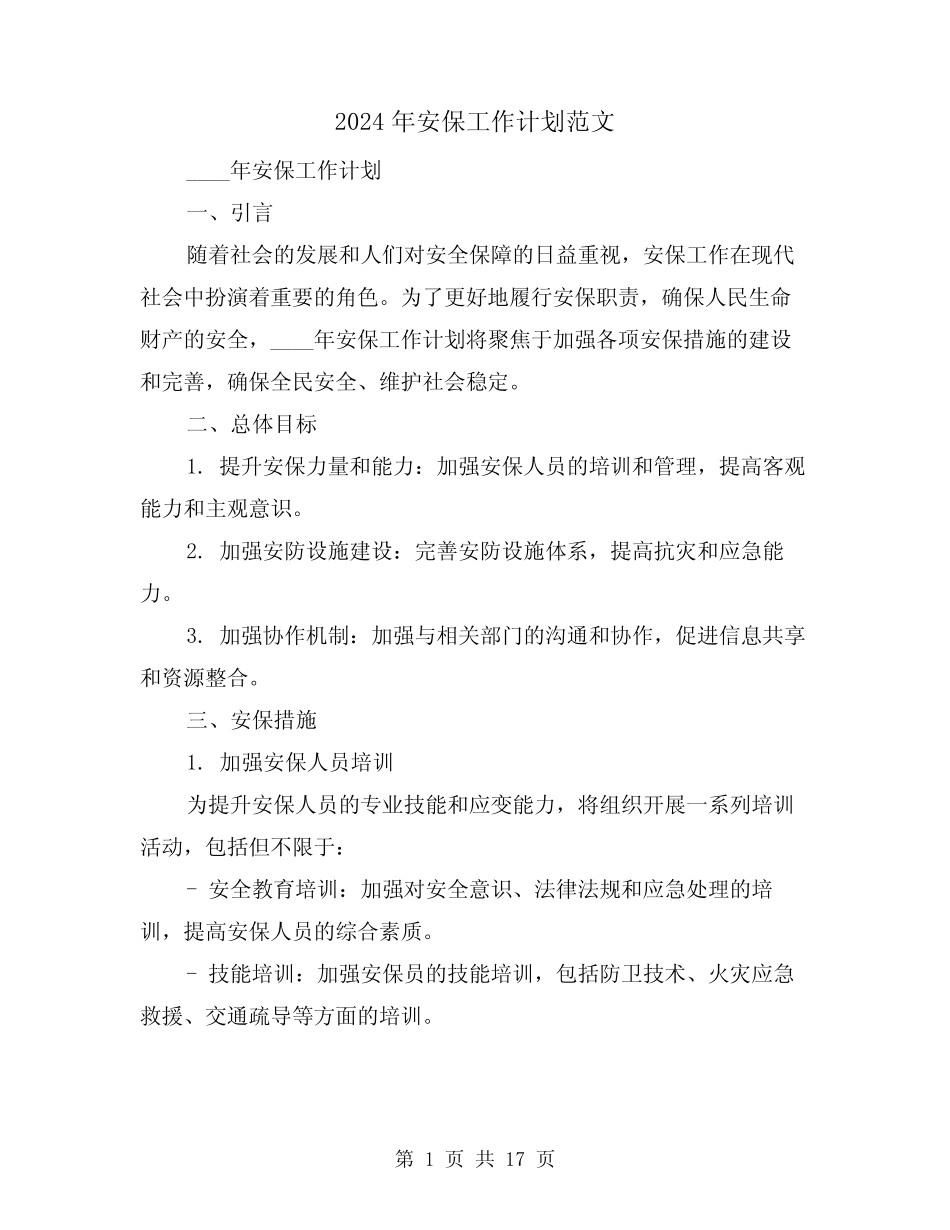 2024 年安保工作计划范文

____年安保工作计划

一、引言

随着社会的发展和人们对安全保障的日益重视，安保工作在现代社会中扮演着重要的角色。为了更好地履行安保职责，确保人民生命财产的安全，____年安保工作计划将聚焦于加强各项安保措施的建设和完善，确保全民安全、维护社会稳定。

二、总体目标

1. 提升安保力量和能力：加强安保人员的培训和管理，提高客观能力和主观意识。

2. 加强安防设施建设：完善安防设施体系，提高抗灾和应急能力。

3. 加强协作机制：加强与相关部门的沟通和协作，促进信息共享和资源整合。

三、安保措施

1. 加强安保人员培训

为提升安保人员的专业技能和应变能力，将组织开展一系列培训活动，包括但不限于：

- 安全教育培训：加强对安全意识、法律法规和应急处理的培训，提高安保人员的综合素质。

- 技能培训：加强安保员的技能培训，包括防卫技术、火灾应急救援、交通疏导等方面的培训。

第 1 页 共 17 页